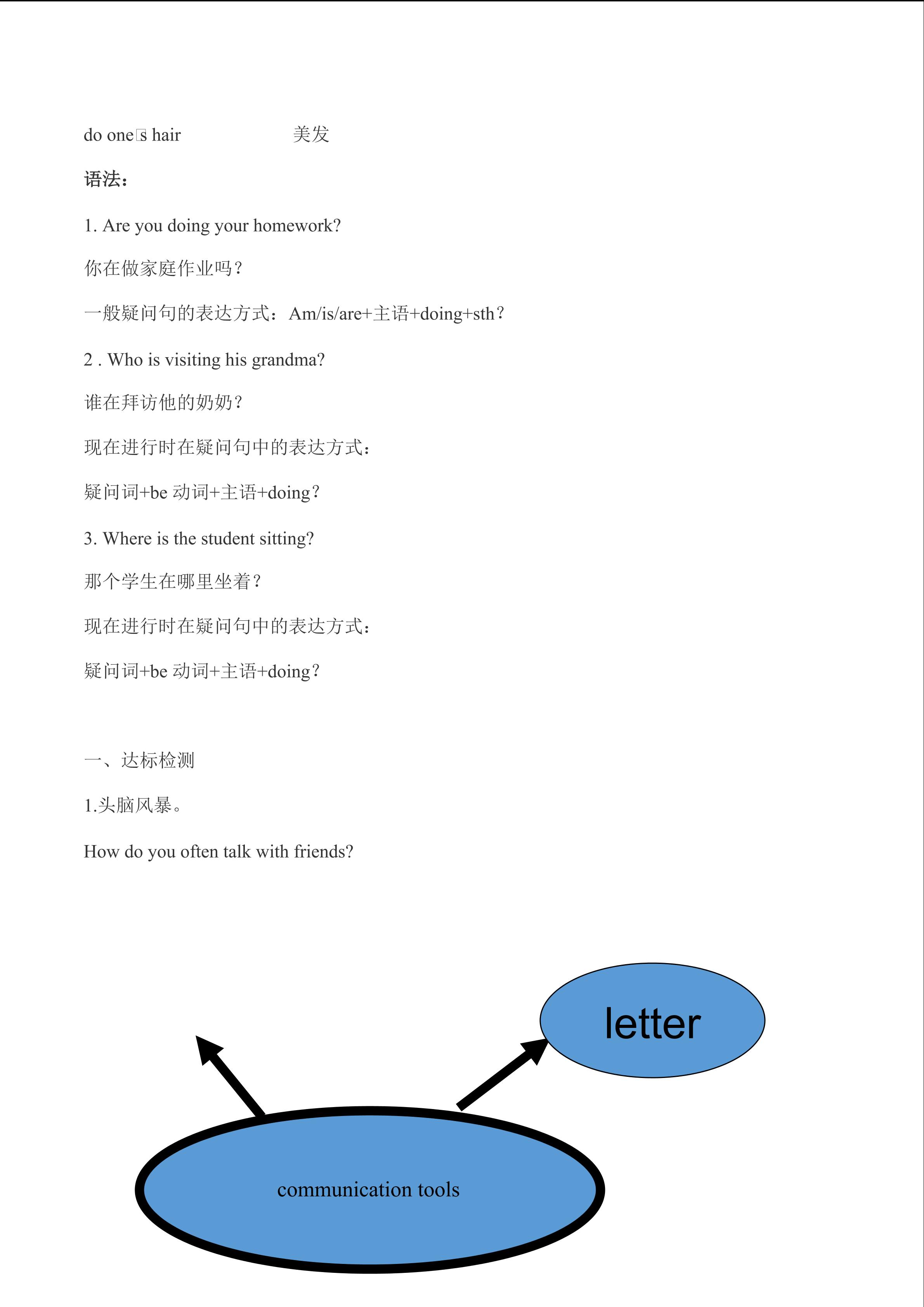 do one's hair 美发

语法：

1. Are you doing your homework?

你在做家庭作业吗？

一般疑问句的表达方式：Am/is/are+主语+doing+sth？

2 . Who is visiting his grandma?

谁在拜访他的奶奶？

现在进行时在疑问句中的表达方式：

疑问词+be动词+主语+doing？

3. Where is the student sitting?

那个学生在哪里坐着？

现在进行时在疑问句中的表达方式：

疑问词+be动词+主语+doing？

一、达标检测

1.头脑风暴。

How do you often talk with friends?

letter

communication tools